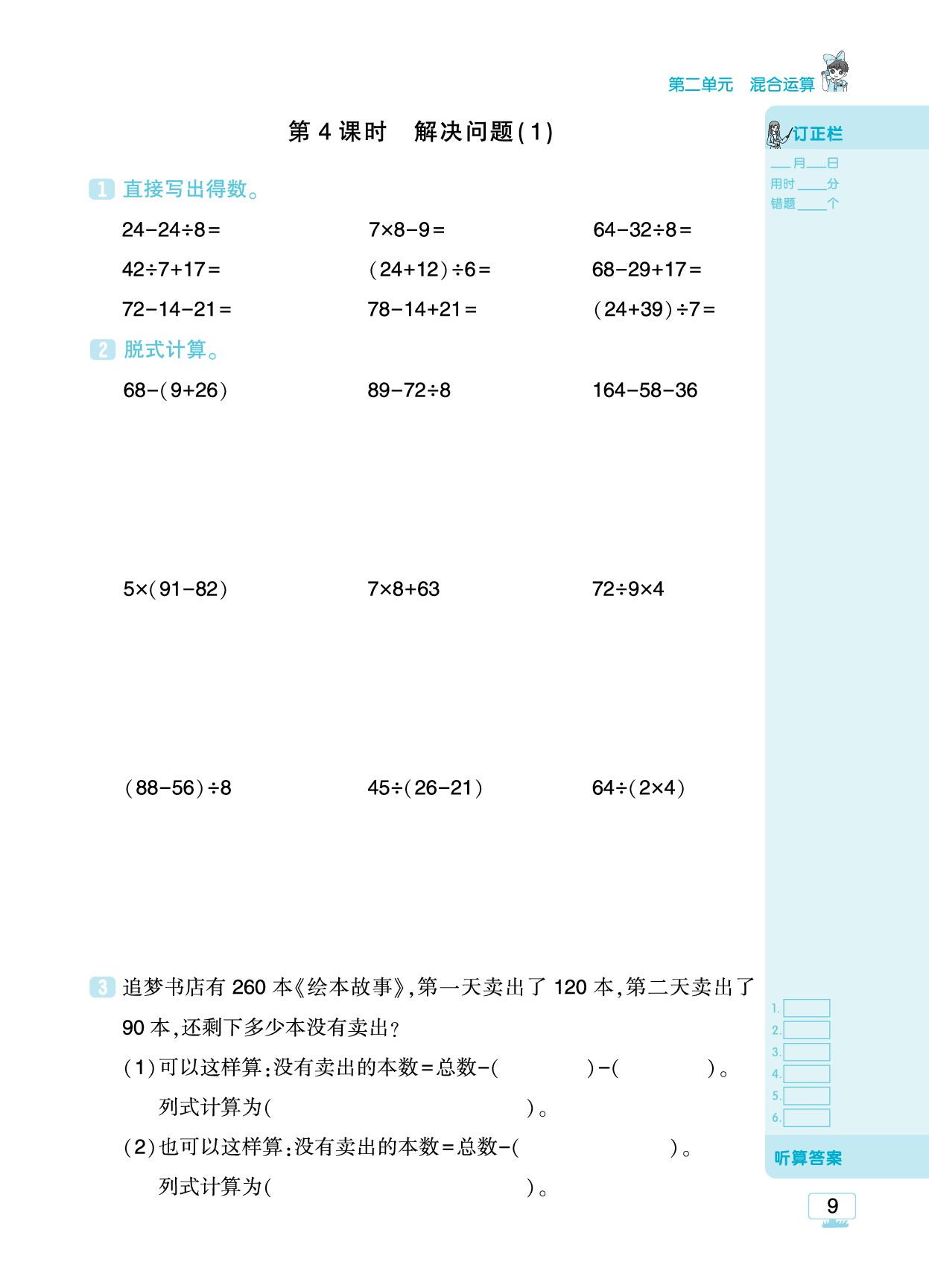 第二单元 混合运算

第 4 课时 解决问题(1)

订正栏

___月___日
用时____分
错题____个

1 直接写出得数。

$24-24\div8=$　　$7\times8-9=$　　$64-32\div8=$

$42\div7+17=$　　$(24+12)\div6=$　　$68-29+17=$

$72-14-21=$　　$78-14+21=$　　$(24+39)\div7=$

2 脱式计算。

$68-(9+26)$　　$89-72\div8$　　$164-58-36$

$5\times(91-82)$　　$7\times8+63$　　$72\div9\times4$

$(88-56)\div8$　　$45\div(26-21)$　　$64\div(2\times4)$

3 追梦书店有 260 本《绘本故事》,第一天卖出了 120 本,第二天卖出了 90 本,还剩下多少本没有卖出?

(1)可以这样算:没有卖出的本数=总数-(　　　)-(　　　)。

列式计算为(　　　　　　　　)。

(2)也可以这样算:没有卖出的本数=总数-(　　　　)。

列式计算为(　　　　　　　　)。

1.
2.
3.
4.
5.
6.

听算答案

9